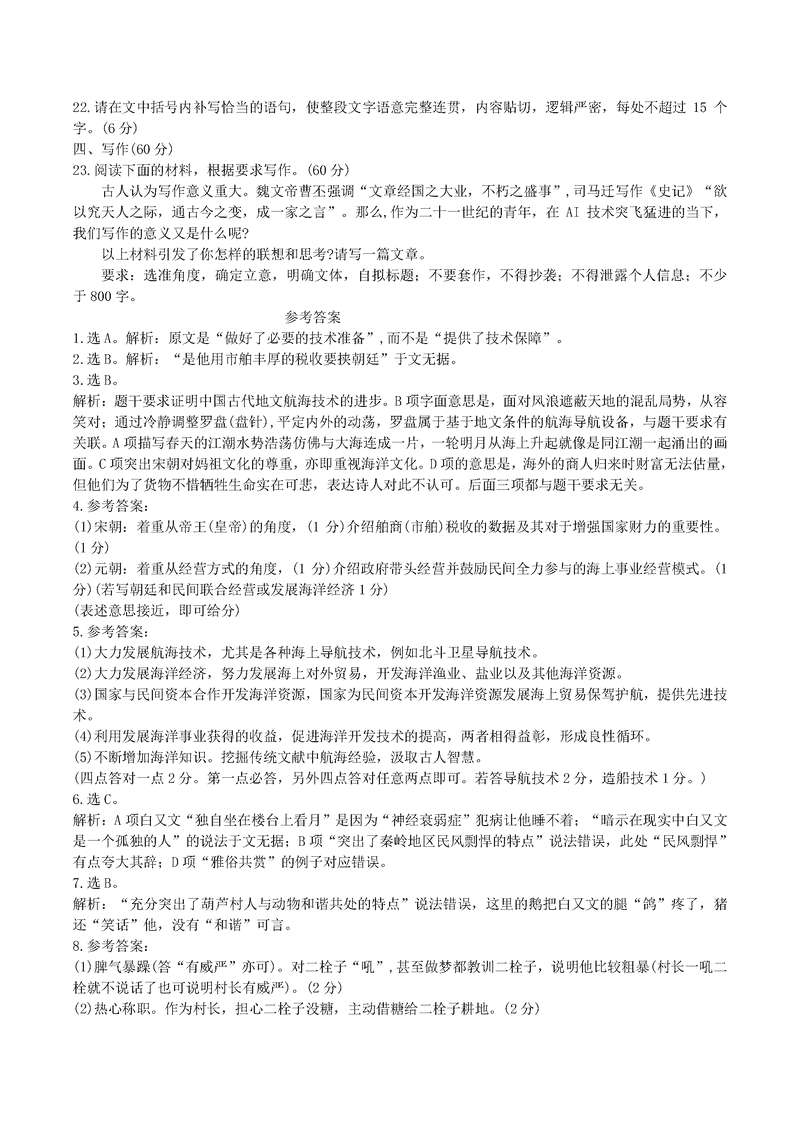 22.请在文中括号内补写恰当的语句，使整段文字语意完整连贯，内容贴切，逻辑严密，每处不超过 15 个字。(6 分)
四、写作(60 分)
23.阅读下面的材料，根据要求写作。(60 分)
古人认为写作意义重大。魏文帝曹丕强调“文章经国之大业，不朽之盛事”，司马迁写作《史记》“欲以究天人之际，通古今之变，成一家之言”。那么，作为二十一世纪的青年，在 AI 技术突飞猛进的当下，我们写作的意义又是什么呢?
以上材料引发了你怎样的联想和思考?请写一篇文章。
要求：选准角度，确定立意，明确文体，自拟标题；不要套作，不得抄袭；不得泄露个人信息；不少于 800 字。
参考答案
1.选 A。解析：原文是“做好了必要的技术准备”，而不是“提供了技术保障”。
2.选 B。解析：“是他用市舶丰厚的税收要挟朝廷”于文无据。
3.选 B。
解析：题干要求证明中国古代地文航海技术的进步。B 项字面意思是，面对风浪遮蔽天地的混乱局势，从容笑对；通过冷静调整罗盘(盘针)，平定内外的动荡，罗盘属于基于地文条件的航海导航设备，与题干要求有关联。A 项描写春天的江潮水势浩荡仿佛与大海连成一片，一轮明月从海上升起就像是同江潮一起涌出的画面。C 项突出宋朝对妈祖文化的尊重，亦即重视海洋文化。D 项的意思是，海外的商人归来时财富无法估量，但他们为了货物不惜牺牲生命实在可悲，表达诗人对此不认可。后面三项都与题干要求无关。
4.参考答案：
(1)宋朝：着重从帝王(皇帝)的角度，(1 分)介绍舶商(市舶)税收的数据及其对于增强国家财力的重要性。(1 分)
(2)元朝：着重从经营方式的角度，(1 分)介绍政府带头经营并鼓励民间全力参与的海上事业经营模式。(1 分)(若写朝廷和民间联合经营或发展海洋经济 1 分)
(表述意思接近，即可给分)
5.参考答案：
(1)大力发展航海技术，尤其是各种海上导航技术，例如北斗卫星导航技术。
(2)大力发展海洋经济，努力发展海上对外贸易，开发海洋渔业、盐业以及其他海洋资源。
(3)国家与民间资本合作开发海洋资源，国家为民间资本开发海洋资源发展海上贸易保驾护航，提供先进技术。
(4)利用发展海洋事业获得的收益，促进海洋开发技术的提高，两者相得益彰，形成良性循环。
(5)不断增加海洋知识。挖掘传统文献中航海经验，汲取古人智慧。
(四点答对一点 2 分。第一点必答，另外四点答对任意两点即可。若答导航技术 2 分，造船技术 1 分。)
6.选 C。
解析：A 项白又文“独自坐在楼台上看月”是因为“神经衰弱症”犯病让他睡不着；“暗示在现实中白又文是一个孤独的人”的说法于文无据；B 项“突出了秦岭地区民风剽悍的特点”说法错误，此处“民风剽悍”有点夸大其辞；D 项“雅俗共赏”的例子对应错误。
7.选 B。
解析：“充分突出了葫芦村人与动物和谐共处的特点”说法错误，这里的鹅把白又文的腿“鸽”疼了，猪还“笑话”他，没有“和谐”可言。
8.参考答案：
(1)脾气暴躁(答“有威严”亦可)。对二栓子“吼”，甚至做梦都教训二栓子，说明他比较粗暴(村长一吼二栓就不说话了也可说明村长有威严)。(2 分)
(2)热心称职。作为村长，担心二栓子没糖，主动借糖给二栓子耕地。(2 分)